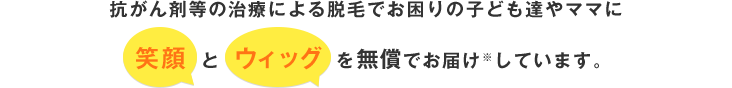 抗がん剤等の治療による脱毛でお困りの子ども達やママに

笑顔 と ウィッグ を無償でお届け※しています。